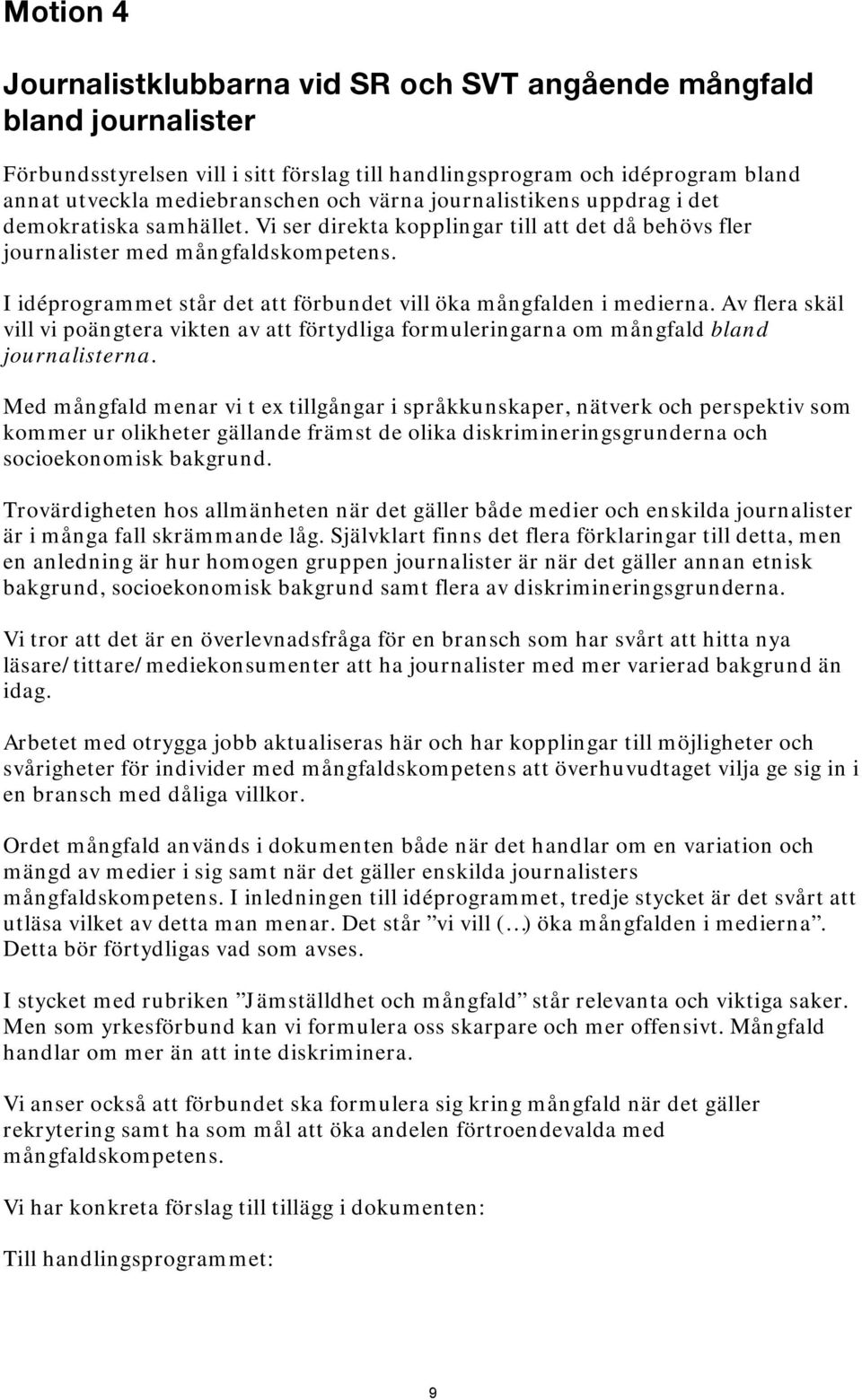 Motion 4

Journalistklubbarna vid SR och SVT angående mångfald bland journalister

Förbundsstyrelsen vill i sitt förslag till handlingsprogram och idéprogram bland annat utveckla mediebranschen och värna journalistikens uppdrag i det demokratiska samhället. Vi ser direkta kopplingar till att det då behövs fler journalister med mångfaldskompetens.

I idéprogrammet står det att förbundet vill öka mångfalden i medierna. Av flera skäl vill vi poängtera vikten av att förtydliga formuleringarna om mångfald bland journalisterna.

Med mångfald menar vi t ex tillgångar i språkkunskaper, nätverk och perspektiv som kommer ur olikheter gällande främst de olika diskrimineringsgrunderna och socioekonomisk bakgrund.

Trovärdigheten hos allmänheten när det gäller både medier och enskilda journalister är i många fall skrämmande låg. Självklart finns det flera förklaringar till detta, men en anledning är hur homogen gruppen journalister är när det gäller annan etnisk bakgrund, socioekonomisk bakgrund samt flera av diskrimineringsgrunderna.

Vi tror att det är en överlevnadsfråga för en bransch som har svårt att hitta nya läsare/tittare/mediekonsumenter att ha journalister med mer varierad bakgrund än idag.

Arbetet med otrygga jobb aktualiseras här och har kopplingar till möjligheter och svårigheter för individer med mångfaldskompetens att överhuvudtaget vilja ge sig in i en bransch med dåliga villkor.

Ordet mångfald används i dokumenten både när det handlar om en variation och mängd av medier i sig samt när det gäller enskilda journalisters mångfaldskompetens. I inledningen till idéprogrammet, tredje stycket är det svårt att utläsa vilket av detta man menar. Det står ”vi vill (…) öka mångfalden i medierna”. Detta bör förtydligas vad som avses.

I stycket med rubriken ”Jämställdhet och mångfald” står relevanta och viktiga saker. Men som yrkesförbund kan vi formulera oss skarpare och mer offensivt. Mångfald handlar om mer än att inte diskriminera.

Vi anser också att förbundet ska formulera sig kring mångfald när det gäller rekrytering samt ha som mål att öka andelen förtroendevalda med mångfaldskompetens.

Vi har konkreta förslag till tillägg i dokumenten:

Till handlingsprogrammet:

9